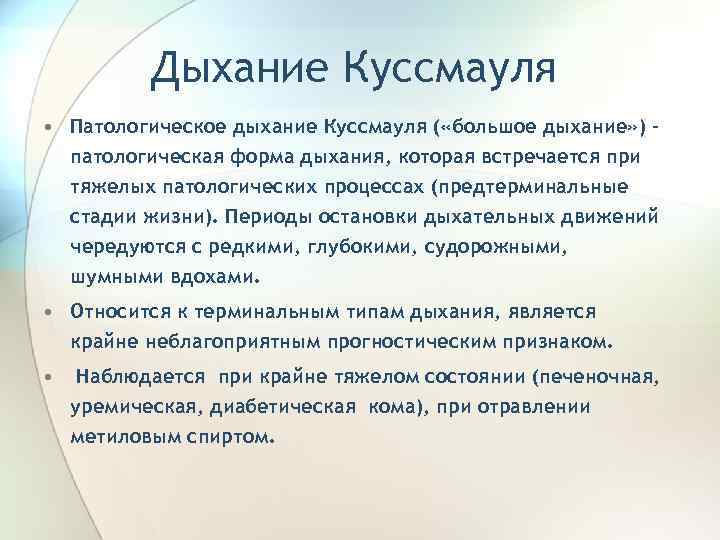 Дыхание Куссмауля

• Патологическое дыхание Куссмауля («большое дыхание») - патологическая форма дыхания, которая встречается при тяжелых патологических процессах (предтерминальные стадии жизни). Периоды остановки дыхательных движений чередуются с редкими, глубокими, судорожными, шумными вдохами.

• Относится к терминальным типам дыхания, является крайне неблагоприятным прогностическим признаком.

• Наблюдается при крайне тяжелом состоянии (печеночная, уремическая, диабетическая кома), при отравлении метиловым спиртом.